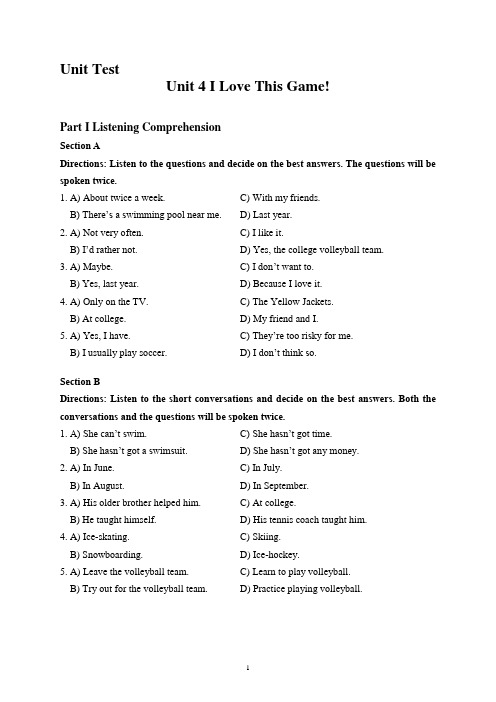 Unit Test

Unit 4 I Love This Game!

Part I Listening Comprehension

Section A

Directions: Listen to the questions and decide on the best answers. The questions will be spoken twice.

1. A) About twice a week.
B) There's a swimming pool near me.
C) With my friends.
D) Last year.

2. A) Not very often.
B) I'd rather not.
C) I like it.
D) Yes, the college volleyball team.

3. A) Maybe.
B) Yes, last year.
C) I don't want to.
D) Because I love it.

4. A) Only on the TV.
B) At college.
C) The Yellow Jackets.
D) My friend and I.

5. A) Yes, I have.
B) I usually play soccer.
C) They're too risky for me.
D) I don't think so.

Section B

Directions: Listen to the short conversations and decide on the best answers. Both the conversations and the questions will be spoken twice.

1. A) She can't swim.
B) She hasn't got a swimsuit.
C) She hasn't got time.
D) She hasn't got any money.

2. A) In June.
B) In August.
C) In July.
D) In September.

3. A) His older brother helped him.
B) He taught himself.
C) At college.
D) His tennis coach taught him.

4. A) Ice-skating.
B) Snowboarding.
C) Skiing.
D) Ice-hockey.

5. A) Leave the volleyball team.
B) Try out for the volleyball team.
C) Learn to play volleyball.
D) Practice playing volleyball.

1